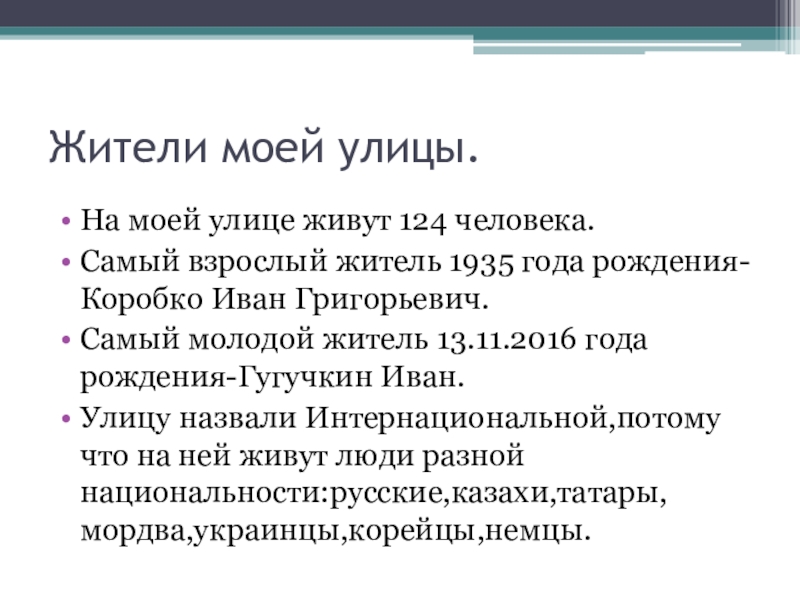 Жители моей улицы.

• На моей улице живут 124 человека.
• Самый взрослый житель 1935 года рождения-Коробко Иван Григорьевич.
• Самый молодой житель 13.11.2016 года рождения-Гугучкин Иван.
• Улицу назвали Интернациональной,потому что на ней живут люди разной национальности:русские,казахи,татары, мордва,украинцы,корейцы,немцы.